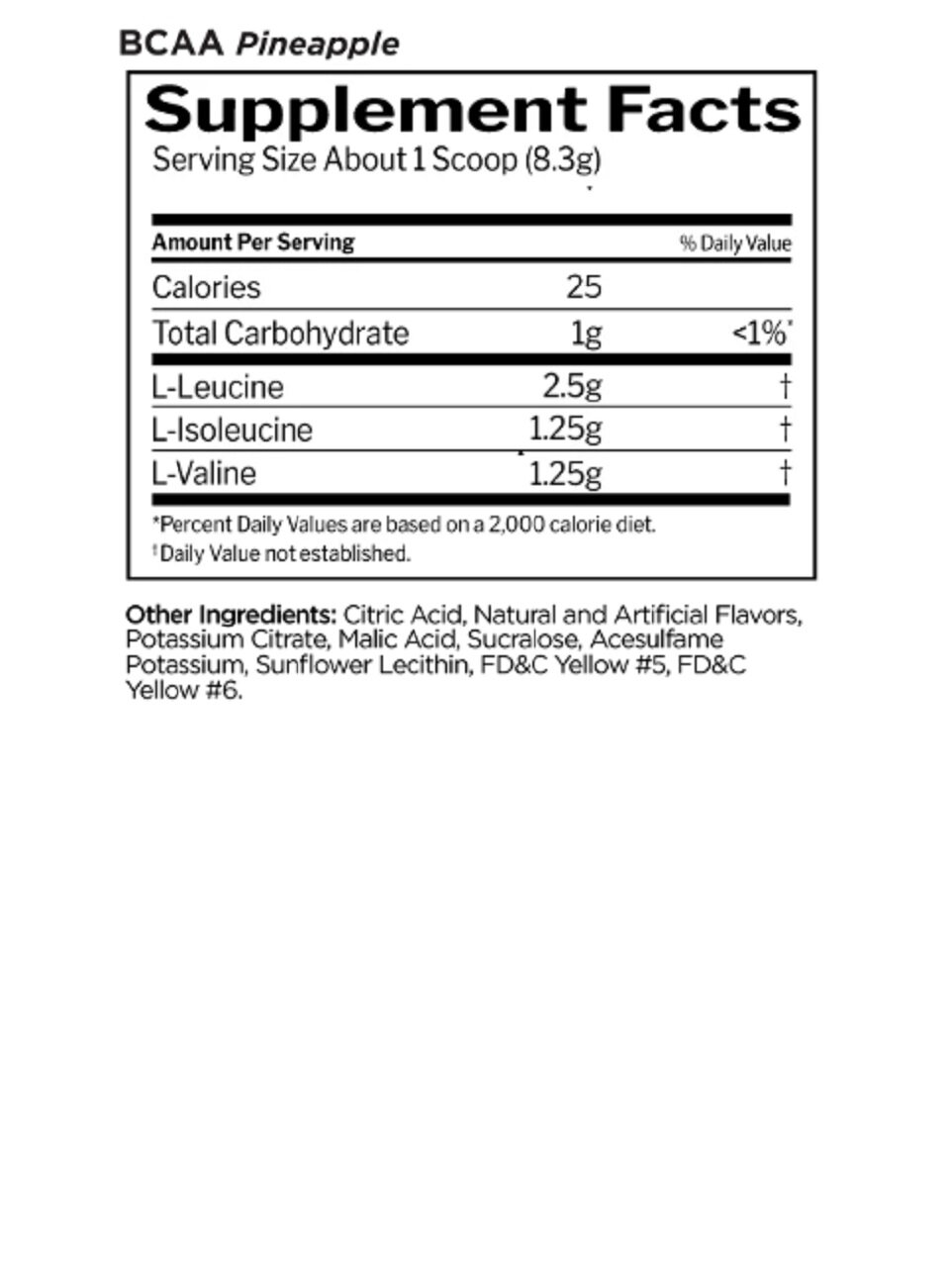 BCAA Pineapple

Supplement Facts
Serving Size About 1 Scoop (8.3g)

| Amount Per Serving | | % Daily Value |
|---|---|---|
| Calories | 25 | |
| Total Carbohydrate | 1g | <1%* |
| L-Leucine | 2.5g | † |
| L-Isoleucine | 1.25g | † |
| L-Valine | 1.25g | † |

*Percent Daily Values are based on a 2,000 calorie diet.
†Daily Value not established.

Other Ingredients: Citric Acid, Natural and Artificial Flavors, Potassium Citrate, Malic Acid, Sucralose, Acesulfame Potassium, Sunflower Lecithin, FD&C Yellow #5, FD&C Yellow #6.